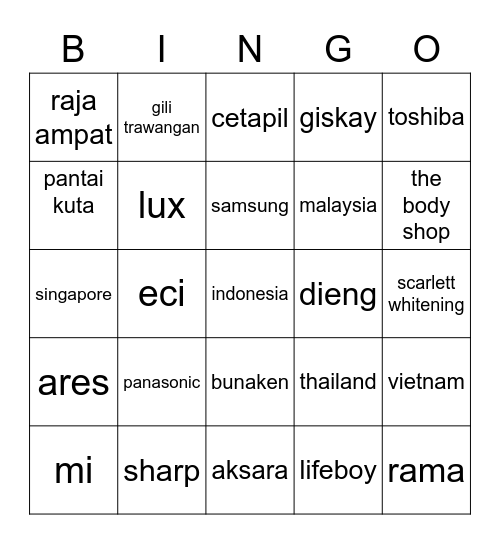 | B | I | N | G | O |
|---|---|---|---|---|
| raja ampat | gili trawangan | cetapil | giskay | toshiba |
| pantai kuta | lux | samsung | malaysia | the body shop |
| singapore | eci | indonesia | dieng | scarlett whitening |
| ares | panasonic | bunaken | thailand | vietnam |
| mi | sharp | aksara | lifeboy | rama |